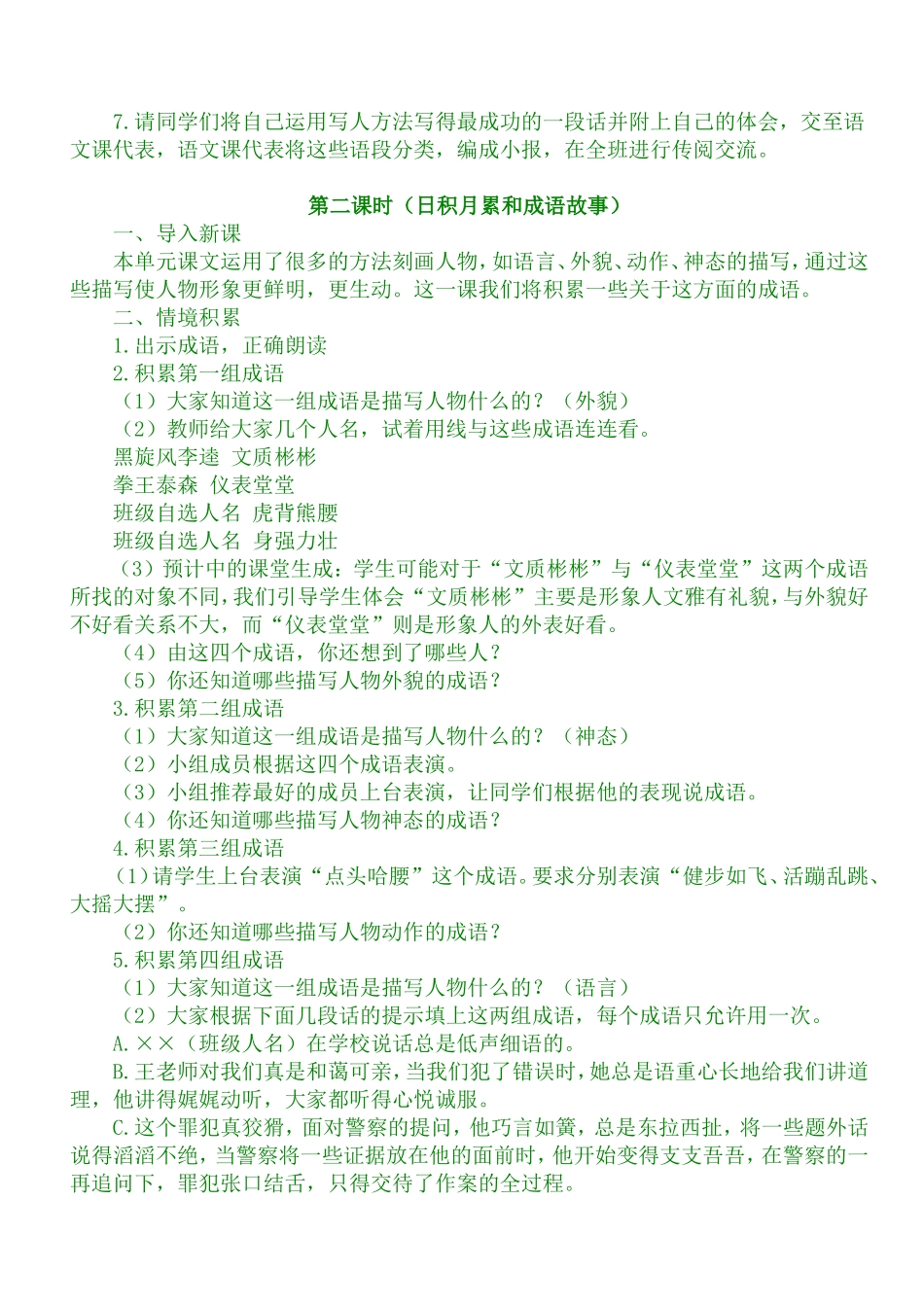 7.请同学们将自己运用写人方法写得最成功的一段话并附上自己的体会，交至语文课代表，语文课代表将这些语段分类，编成小报，在全班进行传阅交流。

第二课时（日积月累和成语故事）

一、导入新课

本单元课文运用了很多的方法刻画人物，如语言、外貌、动作、神态的描写，通过这些描写使人物形象更鲜明，更生动。这一课我们将积累一些关于这方面的成语。

二、情境积累

1.出示成语，正确朗读

2.积累第一组成语

（1）大家知道这一组成语是描写人物什么的？（外貌）

（2）教师给大家几个人名，试着用线与这些成语连连看。

黑旋风李逵 文质彬彬

拳王泰森 仪表堂堂

班级自选人名 虎背熊腰

班级自选人名 身强力壮

（3）预计中的课堂生成：学生可能对于“文质彬彬”与“仪表堂堂”这两个成语所找的对象不同，我们引导学生体会“文质彬彬”主要是形象人文雅有礼貌，与外貌好不好看关系不大，而“仪表堂堂”则是形象人的外表好看。

（4）由这四个成语，你还想到了哪些人？

（5）你还知道哪些描写人物外貌的成语？

3.积累第二组成语

（1）大家知道这一组成语是描写人物什么的？（神态）

（2）小组成员根据这四个成语表演。

（3）小组推荐最好的成员上台表演，让同学们根据他的表现说成语。

（4）你还知道哪些描写人物神态的成语？

4.积累第三组成语

（1）请学生上台表演“点头哈腰”这个成语。要求分别表演“健步如飞、活蹦乱跳、大摇大摆”。

（2）你还知道哪些描写人物动作的成语？

5.积累第四组成语

（1）大家知道这一组成语是描写人物什么的？（语言）

（2）大家根据下面几段话的提示填上这两组成语，每个成语只允许用一次。

A.××（班级人名）在学校说话总是低声细语的。

B.王老师对我们真是和蔼可亲，当我们犯了错误时，她总是语重心长地给我们讲道理，他讲得娓娓动听，大家都听得心悦诚服。

C.这个罪犯真狡猾，面对警察的提问，他巧言如簧，总是东拉西扯，将一些题外话说得滔滔不绝，当警察将一些证据放在他的面前时，他开始变得支支吾吾，在警察的一再追问下，罪犯张口结舌，只得交待了作案的全过程。